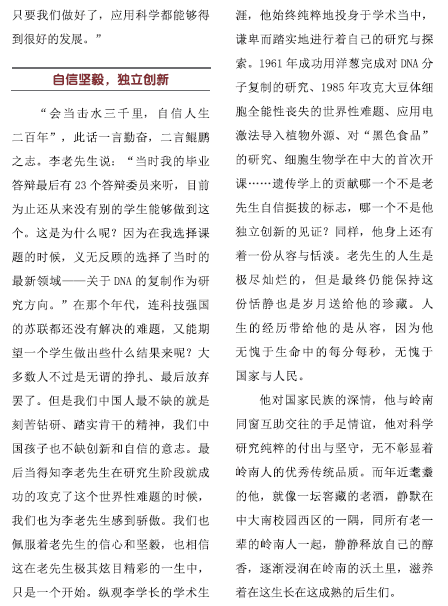 只要我们做好了，应用科学都能够得到很好的发展。”

自信坚毅，独立创新

“会当击水三千里，自信人生二百年”，此话一言勤奋，二言鲲鹏之志。李老先生说：“当时我的毕业答辩最后有 23 个答辩委员来听，目前为止还从来没有别的学生能够做到这个。这是为什么呢？因为在我选择课题的时候，义无反顾的选择了当时的最新领域——关于 DNA 的复制作为研究方向。”在那个年代，连科技强国的苏联都还没有解决的难题，又能期望一个学生做出些什么结果来呢？大多数人不过是无谓的挣扎、最后放弃罢了。但是我们中国人最不缺的就是刻苦钻研、踏实肯干的精神，我们中国孩子也不缺创新和自信的意志。最后当得知李老先生在研究生阶段就成功的攻克了这个世界性难题的时候，我们也为李老先生感到骄傲。我们也佩服着老先生的信心和坚毅，也相信这在老先生极其炫目精彩的一生中，只是一个开始。纵观李学长的学术生涯，他始终纯粹地投身于学术当中，谦卑而踏实地进行着自己的研究与探索。1961 年成功用洋葱完成对 DNA 分子复制的研究、1985 年攻克大豆体细胞全能性丧失的世界性难题、应用电激法导入植物外源、对“黑色食品”的研究、细胞生物学在中大的首次开课……遗传学上的贡献哪一个不是老先生自信挺拔的标志，哪一个不是他独立创新的见证？同样，他身上还有着一份从容与恬淡。老先生的人生是极尽灿烂的，但是最终仍能保持这份恬静也是岁月送给他的珍藏。人生的经历带给他的是从容，因为他无愧于生命中的每分每秒，无愧于国家与人民。

他对国家民族的深情，他与岭南同窗互助交往的手足情谊，他对科学研究纯粹的付出与坚守，无不彰显着岭南人的优秀传统品质。而年近耄耋的他，就像一坛窖藏的老酒，静默在中大南校园西区的一隅，同所有老一辈的岭南人一起，静静释放自己的醇香，逐渐浸润在岭南的沃土里，滋养着在这生长在这成熟的后生们。